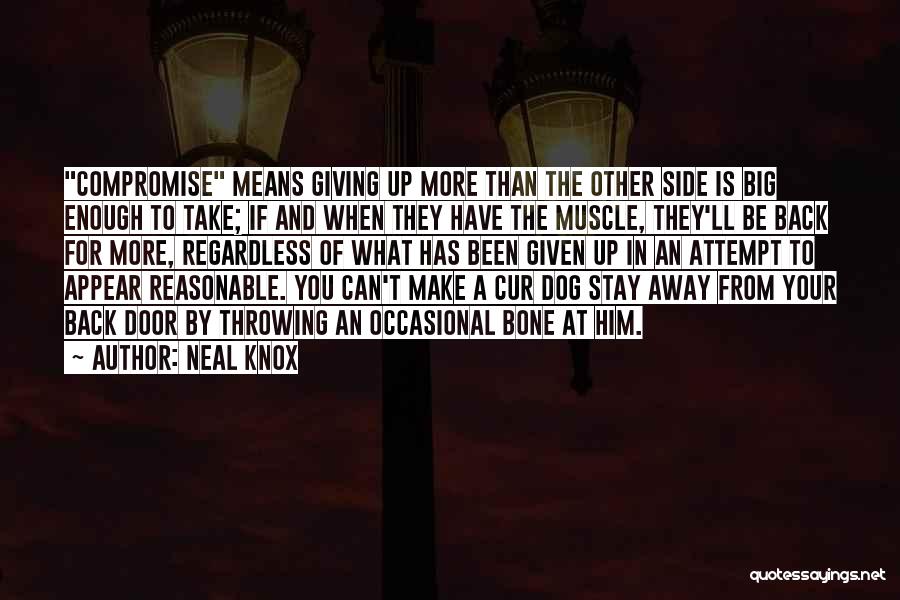 "COMPROMISE" MEANS GIVING UP MORE THAN THE OTHER SIDE IS BIG ENOUGH TO TAKE; IF AND WHEN THEY HAVE THE MUSCLE, THEY'LL BE BACK FOR MORE, REGARDLESS OF WHAT HAS BEEN GIVEN UP IN AN ATTEMPT TO APPEAR REASONABLE. YOU CAN'T MAKE A CUR DOG STAY AWAY FROM YOUR BACK DOOR BY THROWING AN OCCASIONAL BONE AT HIM.

~ AUTHOR: NEAL KNOX

quotessayings.net